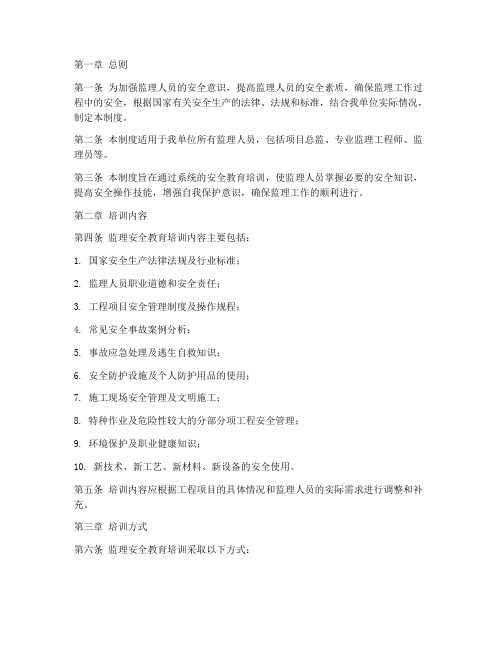 第一章 总则

第一条 为加强监理人员的安全意识，提高监理人员的安全素质，确保监理工作过程中的安全，根据国家有关安全生产的法律、法规和标准，结合我单位实际情况，制定本制度。

第二条 本制度适用于我单位所有监理人员，包括项目总监、专业监理工程师、监理员等。

第三条 本制度旨在通过系统的安全教育培训，使监理人员掌握必要的安全知识，提高安全操作技能，增强自我保护意识，确保监理工作的顺利进行。

第二章 培训内容

第四条 监理安全教育培训内容主要包括：

1. 国家安全生产法律法规及行业标准；

2. 监理人员职业道德和安全责任；

3. 工程项目安全管理制度及操作规程；

4. 常见安全事故案例分析；

5. 事故应急处理及逃生自救知识；

6. 安全防护设施及个人防护用品的使用；

7. 施工现场安全管理及文明施工；

8. 特种作业及危险性较大的分部分项工程安全管理；

9. 环境保护及职业健康知识；

10. 新技术、新工艺、新材料、新设备的安全使用。

第五条 培训内容应根据工程项目的具体情况和监理人员的实际需求进行调整和补充。

第三章 培训方式

第六条 监理安全教育培训采取以下方式：